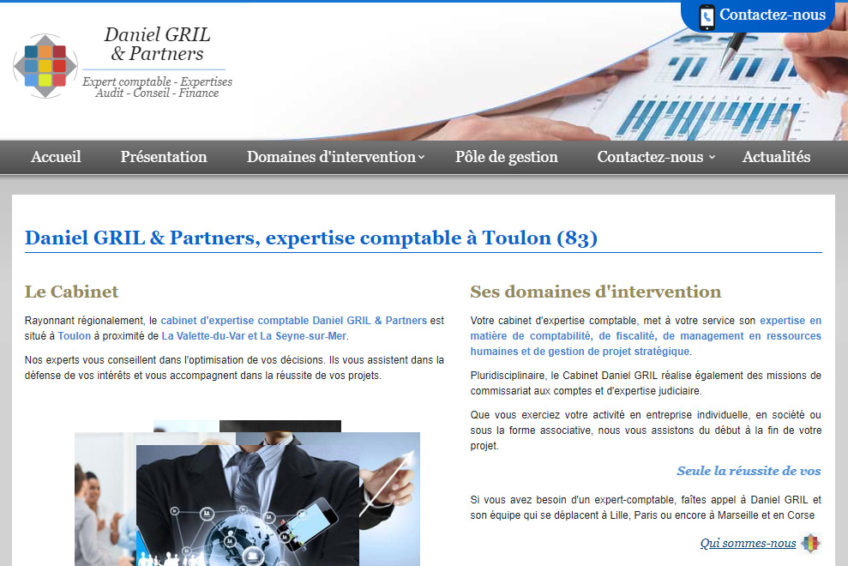 Contactez-nous

Daniel GRIL & Partners

Expert comptable - Expertises Audit - Conseil - Finance

Accueil Présentation Domaines d'intervention Pôle de gestion Contactez-nous Actualités

Daniel GRIL & Partners, expertise comptable à Toulon (83)

Le Cabinet

Rayonnant régionalement, le cabinet d'expertise comptable Daniel GRIL & Partners est situé à Toulon à proximité de La Valette-du-Var et La Seyne-sur-Mer.

Nos experts vous conseillent dans l'optimisation de vos décisions. Ils vous assistent dans la défense de vos intérêts et vous accompagnent dans la réussite de vos projets.

Ses domaines d'intervention

Votre cabinet d'expertise comptable, met à votre service son expertise en matière de comptabilité, de fiscalité, de management en ressources humaines et de gestion de projet stratégique.

Pluridisciplinaire, le Cabinet Daniel GRIL réalise également des missions de commissariat aux comptes et d'expertise judiciaire.

Que vous exerciez votre activité en entreprise individuelle, en société ou sous la forme associative, nous vous assistons du début à la fin de votre projet.

Seule la réussite de vos

Si vous avez besoin d'un expert-comptable, faîtes appel à Daniel GRIL et son équipe qui se déplacent à Lille, Paris ou encore à Marseille et en Corse

Qui sommes-nous